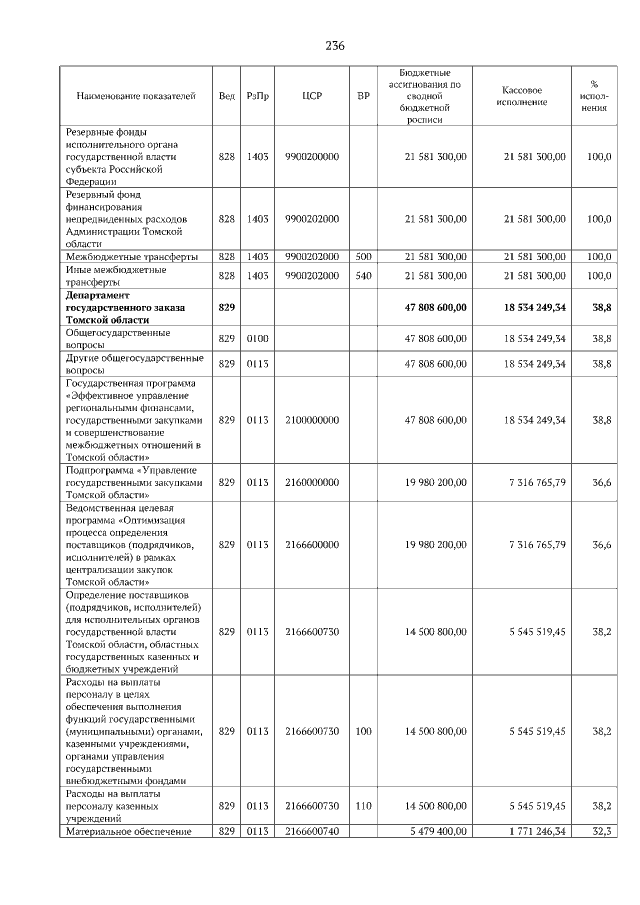 236

| Наименование показателей | Вед | РзПр | ЦСР | ВР | Бюджетные ассигнования по сводной бюджетной росписи | Кассовое исполнение | % исполнения |
|---|---|---|---|---|---|---|---|
| Резервные фонды исполнительного органа государственной власти субъекта Российской Федерации | 828 | 1403 | 9900200000 | | 21 581 300,00 | 21 581 300,00 | 100,0 |
| Резервный фонд финансирования непредвиденных расходов Администрации Томской области | 828 | 1403 | 9900202000 | | 21 581 300,00 | 21 581 300,00 | 100,0 |
| Межбюджетные трансферты | 828 | 1403 | 9900202000 | 500 | 21 581 300,00 | 21 581 300,00 | 100,0 |
| Иные межбюджетные трансферты | 828 | 1403 | 9900202000 | 540 | 21 581 300,00 | 21 581 300,00 | 100,0 |
| **Департамент государственного заказа Томской области** | **829** | | | | **47 808 600,00** | **18 534 249,34** | **38,8** |
| Общегосударственные вопросы | 829 | 0100 | | | 47 808 600,00 | 18 534 249,34 | 38,8 |
| Другие общегосударственные вопросы | 829 | 0113 | | | 47 808 600,00 | 18 534 249,34 | 38,8 |
| Государственная программа «Эффективное управление региональными финансами, государственными закупками и совершенствование межбюджетных отношений в Томской области» | 829 | 0113 | 2100000000 | | 47 808 600,00 | 18 534 249,34 | 38,8 |
| Подпрограмма «Управление государственными закупками Томской области» | 829 | 0113 | 2160000000 | | 19 980 200,00 | 7 316 765,79 | 36,6 |
| Ведомственная целевая программа «Оптимизация процесса определения поставщиков (подрядчиков, исполнителей) в рамках централизации закупок Томской области» | 829 | 0113 | 2166600000 | | 19 980 200,00 | 7 316 765,79 | 36,6 |
| Определение поставщиков (подрядчиков, исполнителей) для исполнительных органов государственной власти Томской области, областных государственных казенных и бюджетных учреждений | 829 | 0113 | 2166600730 | | 14 500 800,00 | 5 545 519,45 | 38,2 |
| Расходы на выплаты персоналу в целях обеспечения выполнения функций государственными (муниципальными) органами, казенными учреждениями, органами управления государственными внебюджетными фондами | 829 | 0113 | 2166600730 | 100 | 14 500 800,00 | 5 545 519,45 | 38,2 |
| Расходы на выплаты персоналу казенных учреждений | 829 | 0113 | 2166600730 | 110 | 14 500 800,00 | 5 545 519,45 | 38,2 |
| Материальное обеспечение | 829 | 0113 | 2166600740 | | 5 479 400,00 | 1 771 246,34 | 32,3 |